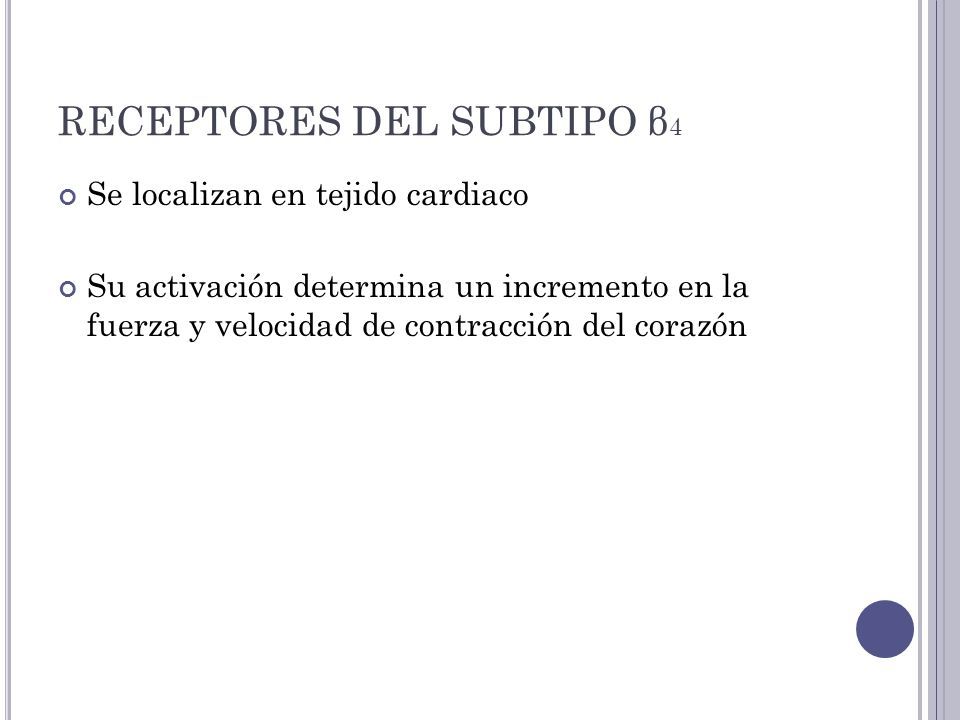 RECEPTORES DEL SUBTIPO $\beta_4$

Se localizan en tejido cardiaco

Su activación determina un incremento en la fuerza y velocidad de contracción del corazón